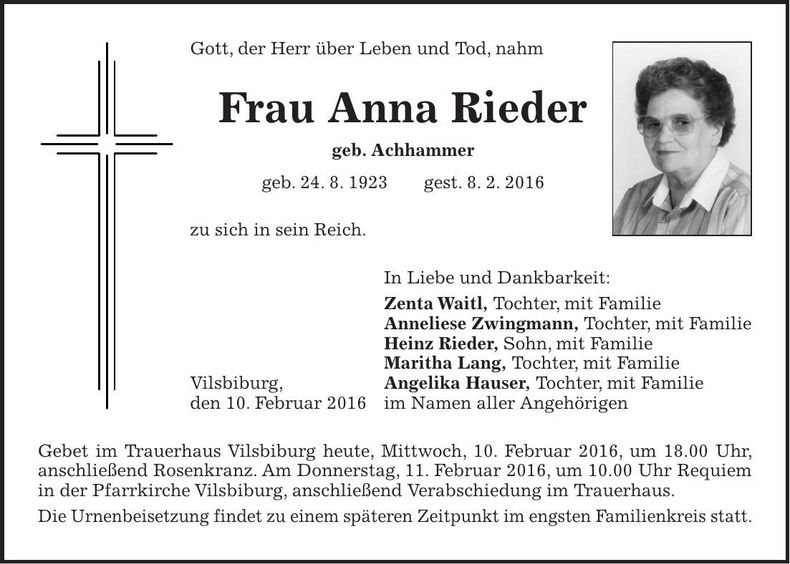 Gott, der Herr über Leben und Tod, nahm

Frau Anna Rieder

geb. Achhammer

geb. 24. 8. 1923 gest. 8. 2. 2016

zu sich in sein Reich.

In Liebe und Dankbarkeit:
Zenta Waitl, Tochter, mit Familie
Anneliese Zwingmann, Tochter, mit Familie
Heinz Rieder, Sohn, mit Familie
Maritha Lang, Tochter, mit Familie
Angelika Hauser, Tochter, mit Familie
im Namen aller Angehörigen

Vilsbiburg,
den 10. Februar 2016

Gebet im Trauerhaus Vilsbiburg heute, Mittwoch, 10. Februar 2016, um 18.00 Uhr, anschließend Rosenkranz. Am Donnerstag, 11. Februar 2016, um 10.00 Uhr Requiem in der Pfarrkirche Vilsbiburg, anschließend Verabschiedung im Trauerhaus.

Die Urnenbeisetzung findet zu einem späteren Zeitpunkt im engsten Familienkreis statt.